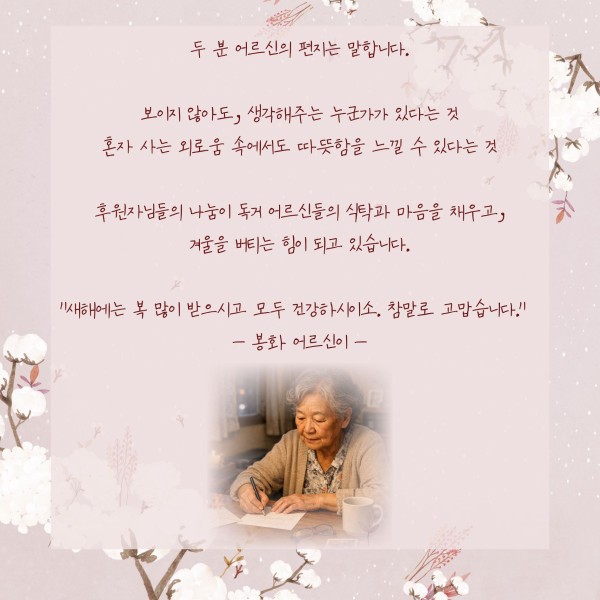 두 분 어르신의 편지는 말합니다.

보이지 않아도, 생각해주는 누군가가 있다는 것
혼자 사는 외로움 속에서도 따뜻함을 느낄 수 있다는 것

후원자님들의 나눔이 독거 어르신들의 식탁과 마음을 채우고,
겨울을 버티는 힘이 되고 있습니다.

"새해에는 복 많이 받으시고 모두 건강하시이소. 참말로 고맙습니다."
- 봉화 어르신이 -